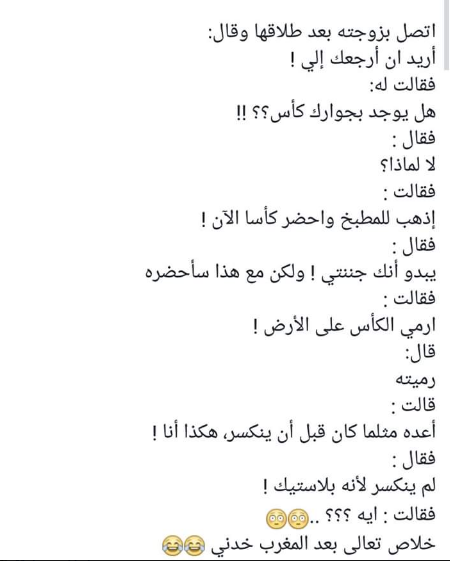 اتصل بزوجته بعد طلاقها وقال:
أريد ان أرجعك إلي !
فقالت له:
هل يوجد بجوارك كأس؟؟ !!
فقال :
لا لماذا؟
فقالت :
إذهب للمطبخ واحضر كأسا الآن !
فقال :
يبدو أنك جننتي ! ولكن مع هذا سأحضره
فقالت :
ارمي الكأس على الأرض !
قال:
رميته
قالت :
أعده مثلما كان قبل أن ينكسر، هكذا أنا !
فقال :
لم ينكسر لأنه بلاستيك !
فقالت : ايه ؟؟؟ .. 😳😳
خلاص تعالى بعد المغرب خدني 😂😂